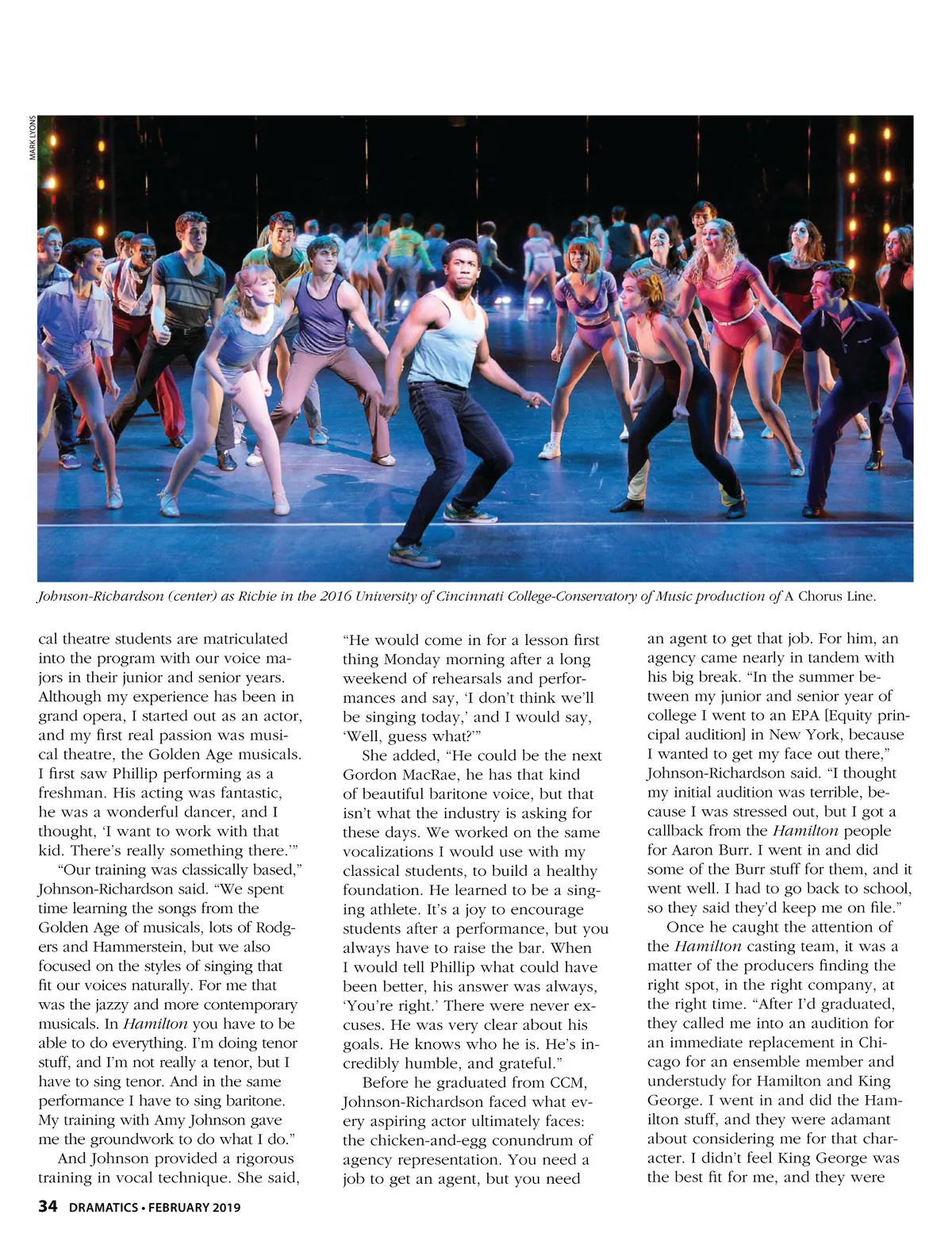 MARK LYONS

Johnson-Richardson (center) as Richie in the 2016 University of Cincinnati College-Conservatory of Music production of A Chorus Line.

cal theatre students are matriculated into the program with our voice majors in their junior and senior years. Although my experience has been in grand opera, I started out as an actor, and my first real passion was musical theatre, the Golden Age musicals. I first saw Phillip performing as a freshman. His acting was fantastic, he was a wonderful dancer, and I thought, 'I want to work with that kid. There's really something there.'"

"Our training was classically based," Johnson-Richardson said. "We spent time learning the songs from the Golden Age of musicals, lots of Rodgers and Hammerstein, but we also focused on the styles of singing that fit our voices naturally. For me that was the jazzy and more contemporary musicals. In Hamilton you have to be able to do everything. I'm doing tenor stuff, and I'm not really a tenor, but I have to sing tenor. And in the same performance I have to sing baritone. My training with Amy Johnson gave me the groundwork to do what I do."

And Johnson provided a rigorous training in vocal technique. She said, "He would come in for a lesson first thing Monday morning after a long weekend of rehearsals and performances and say, 'I don't think we'll be singing today,' and I would say, 'Well, guess what?'"

She added, "He could be the next Gordon MacRae, he has that kind of beautiful baritone voice, but that isn't what the industry is asking for these days. We worked on the same vocalizations I would use with my classical students, to build a healthy foundation. He learned to be a singing athlete. It's a joy to encourage students after a performance, but you always have to raise the bar. When I would tell Phillip what could have been better, his answer was always, 'You're right.' There were never excuses. He was very clear about his goals. He knows who he is. He's incredibly humble, and grateful."

Before he graduated from CCM, Johnson-Richardson faced what every aspiring actor ultimately faces: the chicken-and-egg conundrum of agency representation. You need a job to get an agent, but you need an agent to get that job. For him, an agency came nearly in tandem with his big break. "In the summer between my junior and senior year of college I went to an EPA [Equity principal audition] in New York, because I wanted to get my face out there," Johnson-Richardson said. "I thought my initial audition was terrible, because I was stressed out, but I got a callback from the Hamilton people for Aaron Burr. I went in and did some of the Burr stuff for them, and it went well. I had to go back to school, so they said they'd keep me on file."

Once he caught the attention of the Hamilton casting team, it was a matter of the producers finding the right spot, in the right company, at the right time. "After I'd graduated, they called me into an audition for an immediate replacement in Chicago for an ensemble member and understudy for Hamilton and King George. I went in and did the Hamilton stuff, and they were adamant about considering me for that character. I didn't feel King George was the best fit for me, and they were

34 DRAMATICS • FEBRUARY 2019